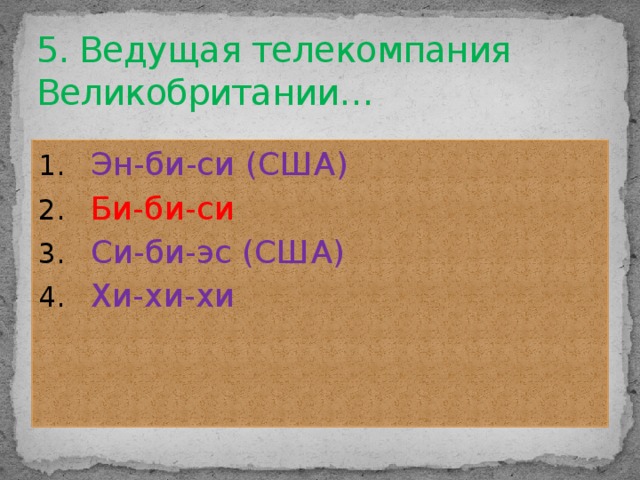 5. Ведущая телекомпания Великобритании…

1. Эн-би-си (США)
2. Би-би-си
3. Си-би-эс (США)
4. Хи-хи-хи